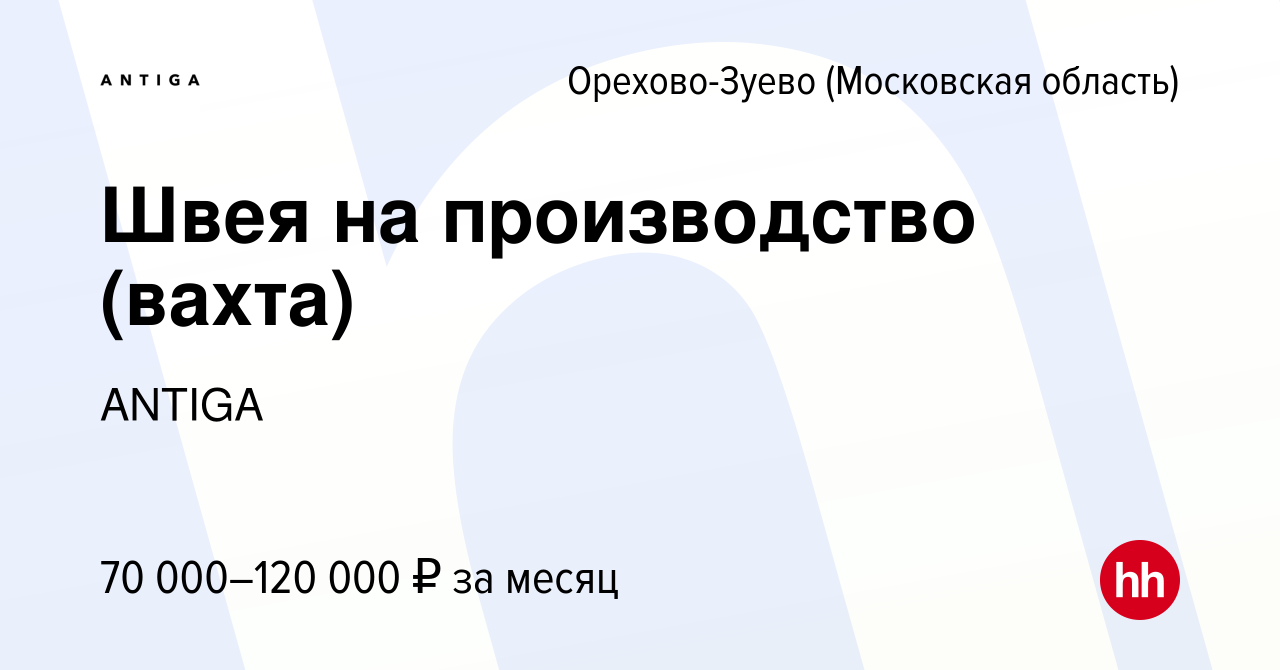 ANTIGA

Орехово-Зуево (Московская область)

Швея на производство (вахта)

ANTIGA

70 000–120 000 ₽ за месяц

hh